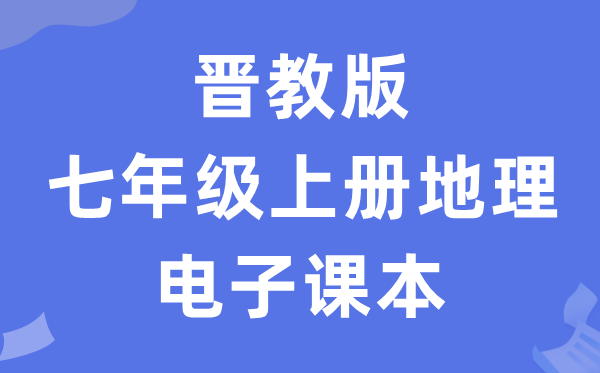 晋教版
七年级上册地理
电子课本